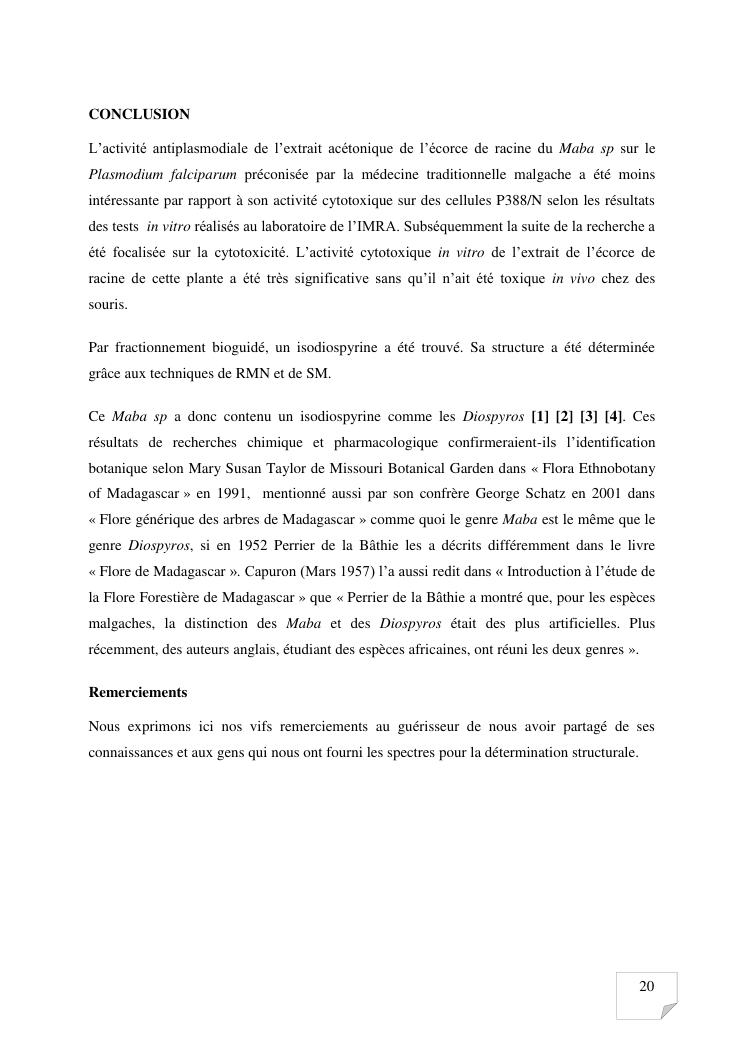 CONCLUSION

L'activité antiplasmodiale de l'extrait acétonique de l'écorce de racine du Maba sp sur le Plasmodium falciparum préconisée par la médecine traditionnelle malgache a été moins intéressante par rapport à son activité cytotoxique sur des cellules P388/N selon les résultats des tests in vitro réalisés au laboratoire de l'IMRA. Subséquemment la suite de la recherche a été focalisée sur la cytotoxicité. L'activité cytotoxique in vitro de l'extrait de l'écorce de racine de cette plante a été très significative sans qu'il n'ait été toxique in vivo chez des souris.

Par fractionnement bioguidé, un isodiospyrine a été trouvé. Sa structure a été déterminée grâce aux techniques de RMN et de SM.

Ce Maba sp a donc contenu un isodiospyrine comme les Diospyros [1] [2] [3] [4]. Ces résultats de recherches chimique et pharmacologique confirmeraient-ils l'identification botanique selon Mary Susan Taylor de Missouri Botanical Garden dans « Flora Ethnobotany of Madagascar » en 1991, mentionné aussi par son confrère George Schatz en 2001 dans « Flore générique des arbres de Madagascar » comme quoi le genre Maba est le même que le genre Diospyros, si en 1952 Perrier de la Bâthie les a décrits différemment dans le livre « Flore de Madagascar ». Capuron (Mars 1957) l'a aussi redit dans « Introduction à l'étude de la Flore Forestière de Madagascar » que « Perrier de la Bâthie a montré que, pour les espèces malgaches, la distinction des Maba et des Diospyros était des plus artificielles. Plus récemment, des auteurs anglais, étudiant des espèces africaines, ont réuni les deux genres ».

Remerciements

Nous exprimons ici nos vifs remerciements au guérisseur de nous avoir partagé de ses connaissances et aux gens qui nous ont fourni les spectres pour la détermination structurale.

20